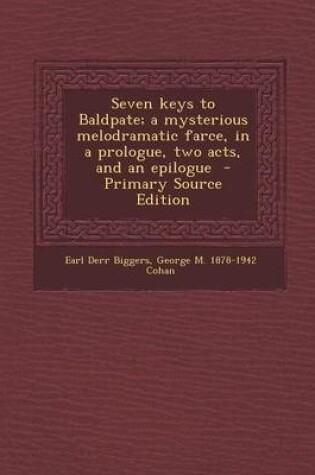 Seven keys to Baldpate; a mysterious melodramatic farce, in a prologue, two acts, and an epilogue - Primary Source Edition

Earl Derr Biggers, George M. 1878-1942 Cohan